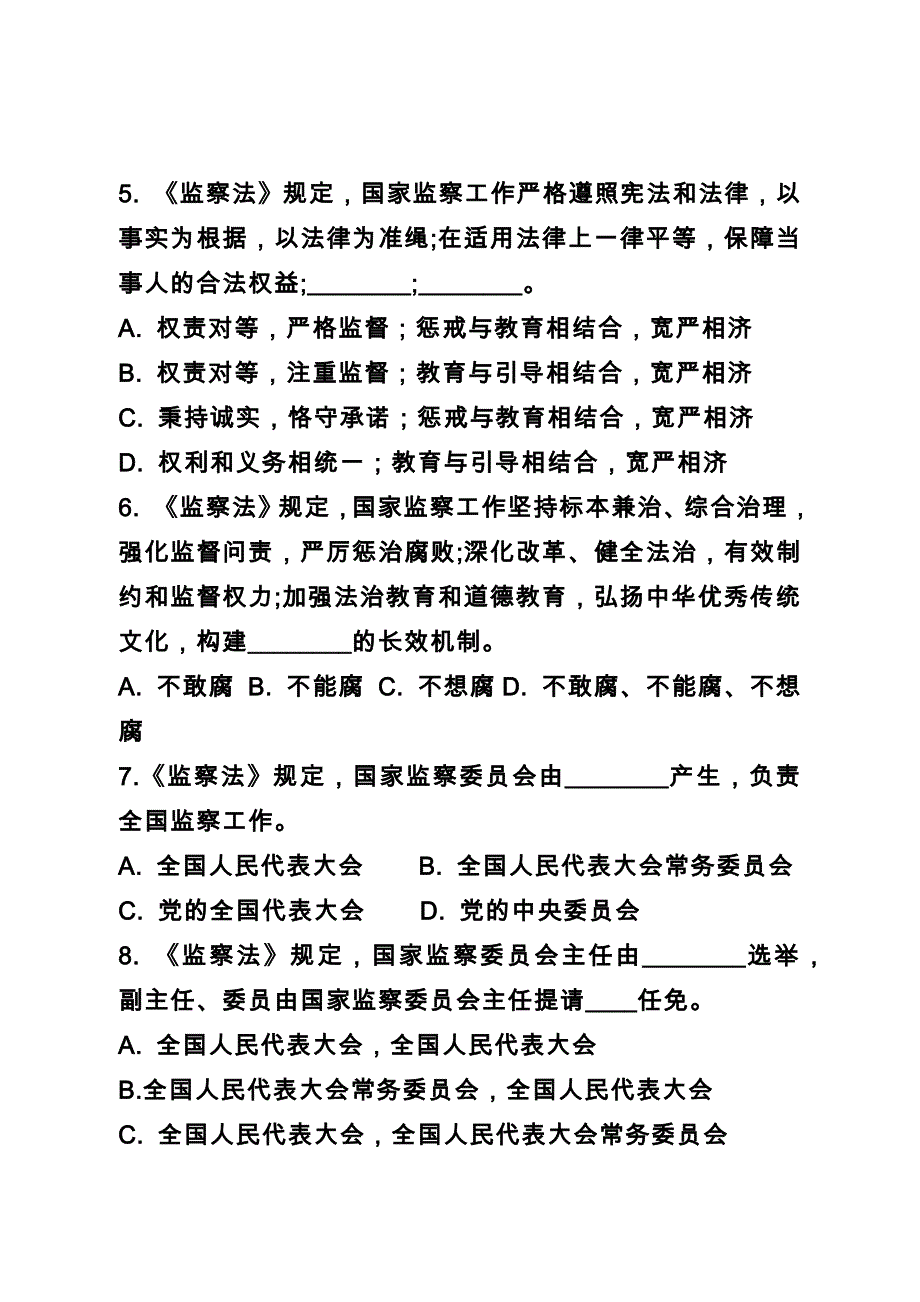 5. 《监察法》规定，国家监察工作严格遵照宪法和法律，以事实为根据，以法律为准绳;在适用法律上一律平等，保障当事人的合法权益;________;________。

A. 权责对等，严格监督；惩戒与教育相结合，宽严相济

B. 权责对等，注重监督；教育与引导相结合，宽严相济

C. 秉持诚实，恪守承诺；惩戒与教育相结合，宽严相济

D. 权利和义务相统一；教育与引导相结合，宽严相济

6. 《监察法》规定，国家监察工作坚持标本兼治、综合治理，强化监督问责，严厉惩治腐败;深化改革、健全法治，有效制约和监督权力;加强法治教育和道德教育，弘扬中华优秀传统文化，构建________的长效机制。

A. 不敢腐 B. 不能腐 C. 不想腐 D. 不敢腐、不能腐、不想腐

7.《监察法》规定，国家监察委员会由________产生，负责全国监察工作。

A. 全国人民代表大会 B. 全国人民代表大会常务委员会

C. 党的全国代表大会 D. 党的中央委员会

8. 《监察法》规定，国家监察委员会主任由________选举，副主任、委员由国家监察委员会主任提请____任免。

A. 全国人民代表大会，全国人民代表大会

B.全国人民代表大会常务委员会，全国人民代表大会

C. 全国人民代表大会，全国人民代表大会常务委员会